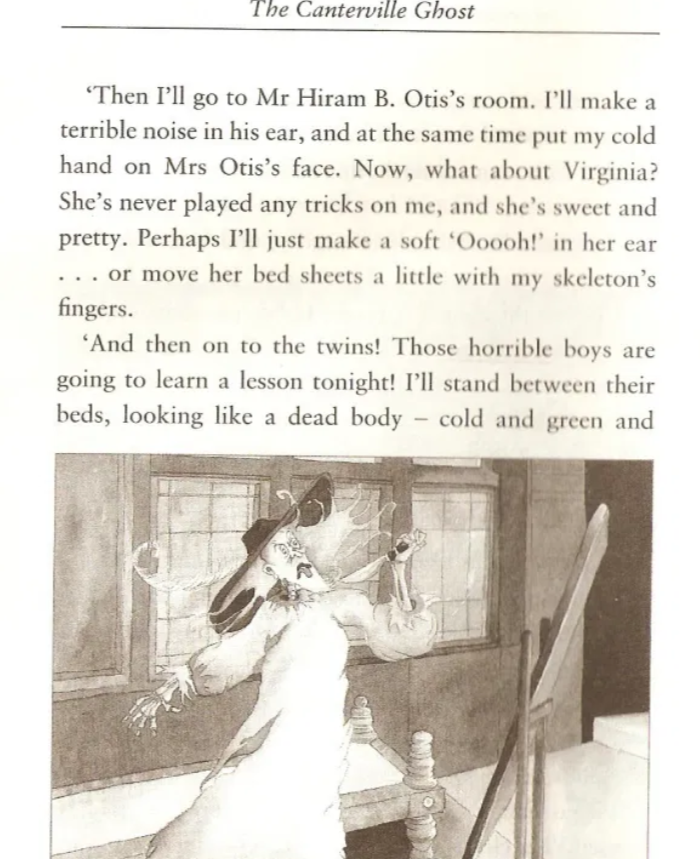 The Canterville Ghost

'Then I'll go to Mr Hiram B. Otis's room. I'll make a terrible noise in his ear, and at the same time put my cold hand on Mrs Otis's face. Now, what about Virginia? She's never played any tricks on me, and she's sweet and pretty. Perhaps I'll just make a soft 'Ooooh!' in her ear . . . or move her bed sheets a little with my skeleton's fingers.

'And then on to the twins! Those horrible boys are going to learn a lesson tonight! I'll stand between their beds, looking like a dead body – cold and green and